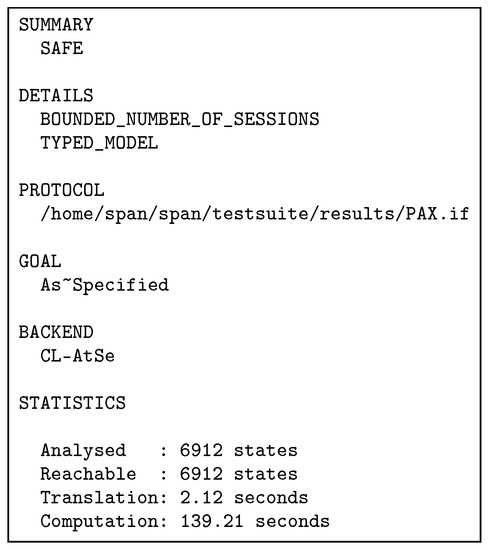 SUMMARY
SAFE

DETAILS
BOUNDED_NUMBER_OF_SESSIONS
TYPED_MODEL

PROTOCOL
/home/span/span/testsuite/results/PAX.if

GOAL
As~Specified

BACKEND
CL-AtSe

STATISTICS

Analysed : 6912 states
Reachable : 6912 states
Translation: 2.12 seconds
Computation: 139.21 seconds